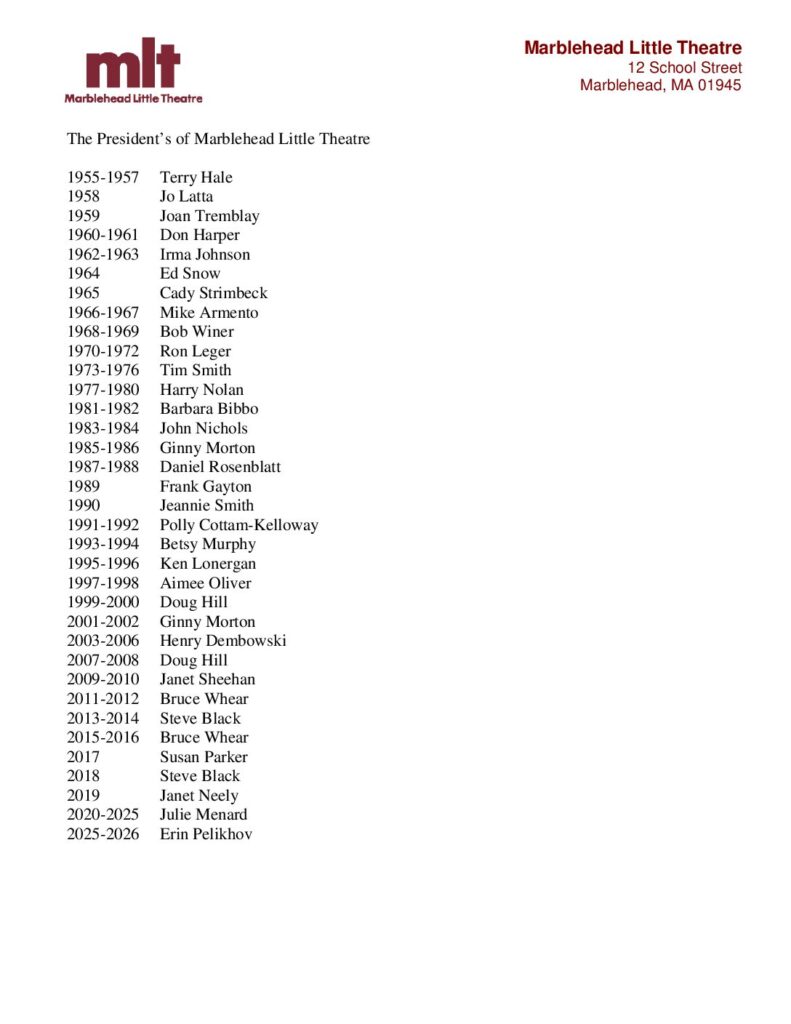 mlt
Marblehead Little Theatre

Marblehead Little Theatre
12 School Street
Marblehead, MA 01945

The President's of Marblehead Little Theatre

1955-1957 Terry Hale
1958 Jo Latta
1959 Joan Tremblay
1960-1961 Don Harper
1962-1963 Irma Johnson
1964 Ed Snow
1965 Cady Strimbeck
1966-1967 Mike Armento
1968-1969 Bob Winer
1970-1972 Ron Leger
1973-1976 Tim Smith
1977-1980 Harry Nolan
1981-1982 Barbara Bibbo
1983-1984 John Nichols
1985-1986 Ginny Morton
1987-1988 Daniel Rosenblatt
1989 Frank Gayton
1990 Jeannie Smith
1991-1992 Polly Cottam-Kelloway
1993-1994 Betsy Murphy
1995-1996 Ken Lonergan
1997-1998 Aimee Oliver
1999-2000 Doug Hill
2001-2002 Ginny Morton
2003-2006 Henry Dembowski
2007-2008 Doug Hill
2009-2010 Janet Sheehan
2011-2012 Bruce Whear
2013-2014 Steve Black
2015-2016 Bruce Whear
2017 Susan Parker
2018 Steve Black
2019 Janet Neely
2020-2025 Julie Menard
2025-2026 Erin Pelikhov